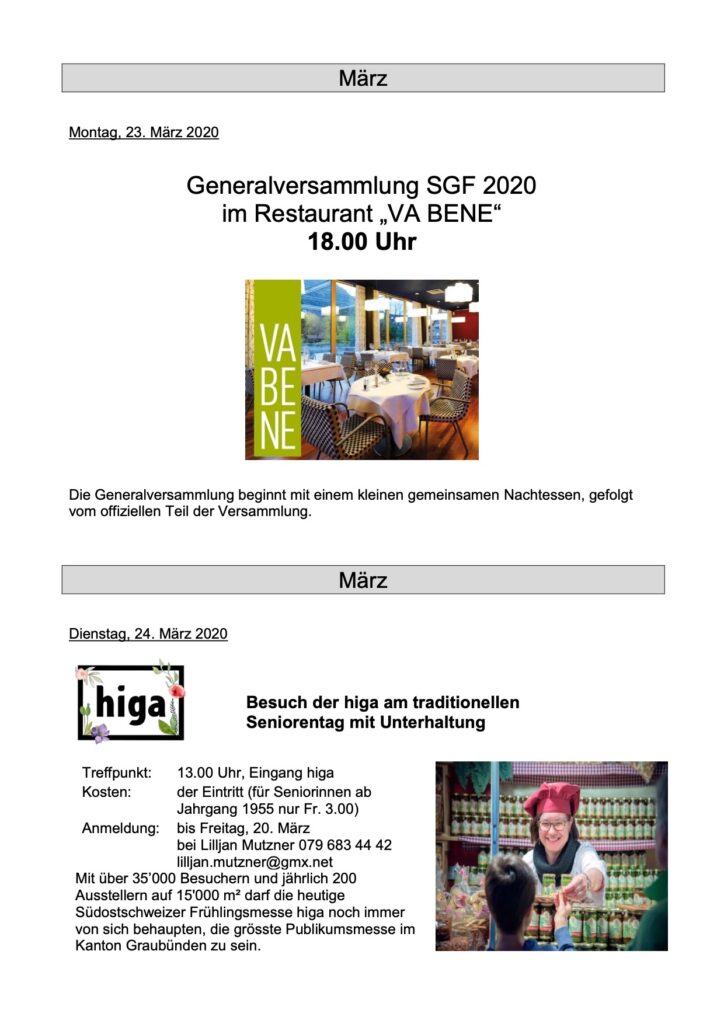 März

Montag, 23. März 2020

Generalversammlung SGF 2020
im Restaurant „VA BENE“
18.00 Uhr

VA BE NE

Die Generalversammlung beginnt mit einem kleinen gemeinsamen Nachtessen, gefolgt vom offiziellen Teil der Versammlung.

März

Dienstag, 24. März 2020

higa

Besuch der higa am traditionellen Seniorentag mit Unterhaltung

Treffpunkt: 13.00 Uhr, Eingang higa
Kosten: der Eintritt (für Seniorinnen ab Jahrgang 1955 nur Fr. 3.00)
Anmeldung: bis Freitag, 20. März bei Lilljan Mutzner 079 683 44 42 lilljan.mutzner@gmx.net

Mit über 35'000 Besuchern und jährlich 200 Ausstellern auf 15'000 m² darf die heutige Südostschweizer Frühlingsmesse higa noch immer von sich behaupten, die grösste Publikumsmesse im Kanton Graubünden zu sein.